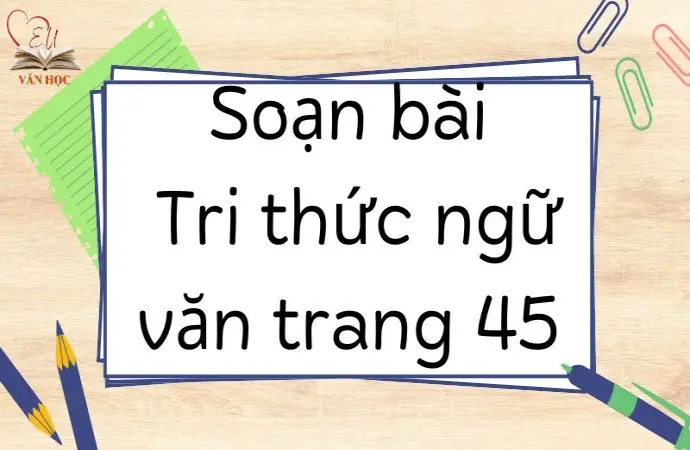 EU
VĂN HỌC

Soạn bài
Tri thức ngữ
văn trang 45